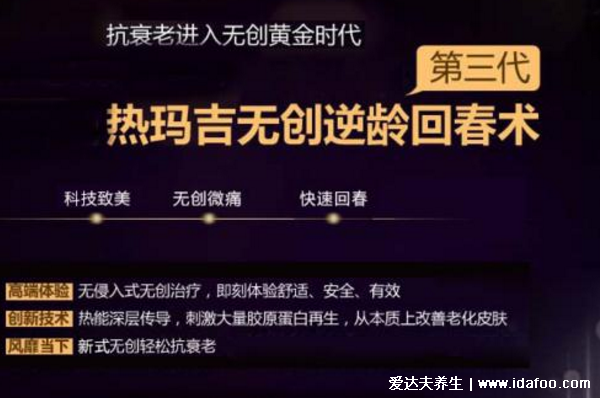 抗衰老进入无创黄金时代

第三代

热玛吉无创逆龄回春术

科技致美 无创微痛 快速回春

高端体验 无侵入式无创治疗，即刻体验舒适、安全、有效

创新技术 热能深层传导，刺激大量胶原蛋白再生，从本质上改善老化皮肤

风靡当下 新式无创轻松抗衰老

爱达夫养生 | www.idafoo.com